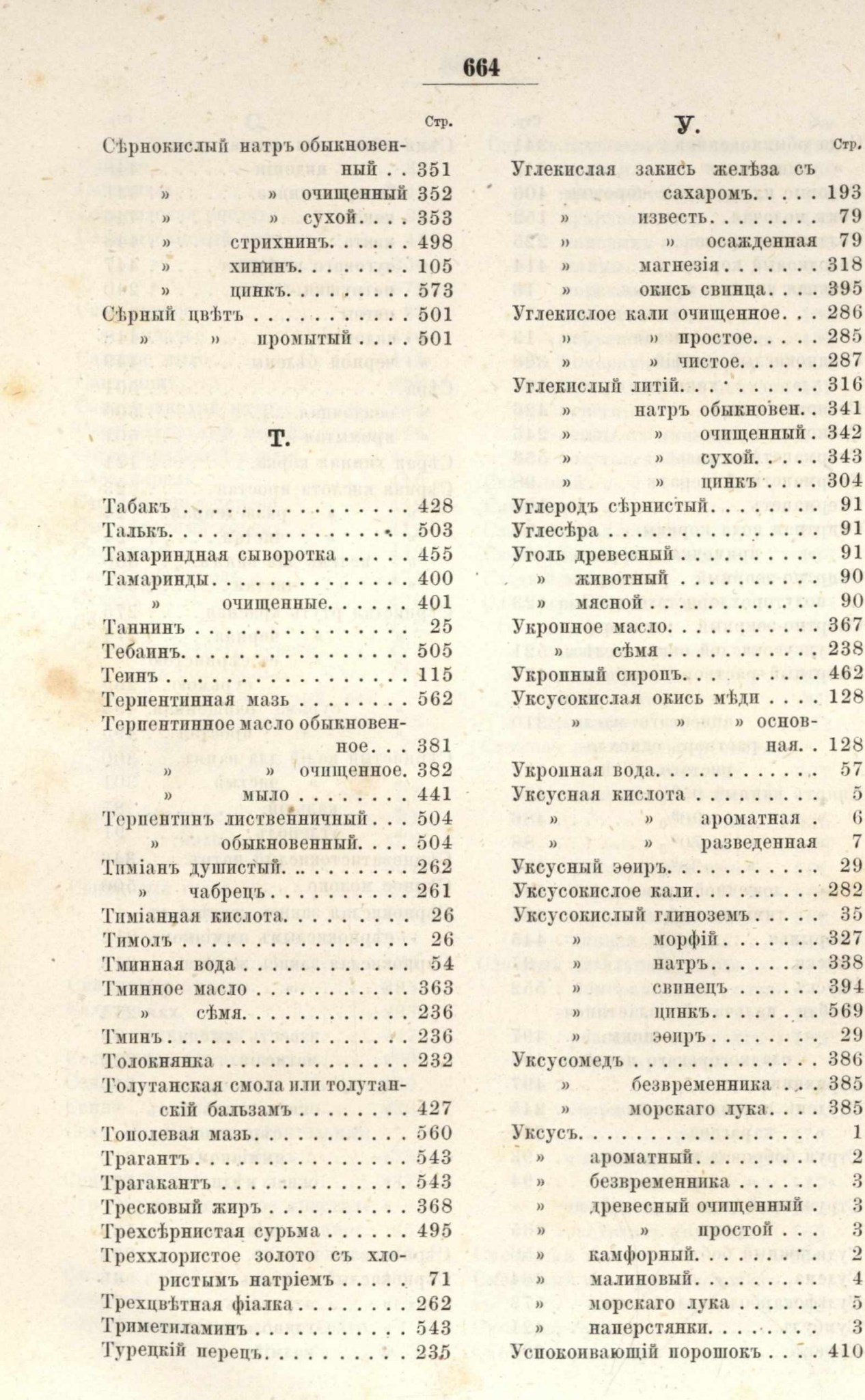 664

Стр.

Сѣрнокислый натръ обыкновенный 351
» » очищенный 352
» » сухой 353
» стрихнинъ 498
» хининъ 105
» цинкъ 573
Сѣрный цвѣтъ 501
» » промытый 501

Т.

Табакъ 428
Талькъ 503
Тамариндная сыворотка 455
Тамаринды 400
» очищенные 401
Таннинъ 25
Тебаинъ 505
Теинъ 115
Терпентинная мазь 562
Терпентинное масло обыкновенное 381
» » очищенное 382
» мыло 441
Терпентинъ лиственничный 504
» обыкновенный 504
Тиміанъ душистый 262
» чабрецъ 261
Тиміанная кислота 26
Тимолъ 26
Тминная вода 54
Тминное масло 363
» сѣмя 236
Тминъ 236
Толокнянка 232
Толутанская смола или толутанскій бальзамъ 427
Тополевая мазь 560
Трагантъ 543
Трагакантъ 543
Тресковый жиръ 368
Трехсѣрнистая сурьма 495
Треххлористое золото съ хлористымъ натріемъ 71
Трехцвѣтная фіалка 262
Триметиламинъ 543
Турецкій перецъ 235

У.

Стр.

Углекислая закись желѣза съ сахаромъ 193
» известь 79
» » осажденная 79
» магнезія 318
» окись свинца 395
Углекислое кали очищенное 286
» » простое 285
» » чистое 287
Углекислый литій 316
» натръ обыкновен. 341
» » очищенный 342
» » сухой 343
» » цинкъ 304
Углеродъ сѣрнистый 91
Углесѣра 91
Уголь древесный 91
» животный 90
» мясной 90
Укропное масло 367
» сѣмя 238
Укропный сиропъ 462
Уксусокислая окись мѣди 128
» » » основная 128
Укропная вода 57
Уксусная кислота 5
» » ароматная 6
» » разведенная 7
Уксусный эѳиръ 29
Уксусокислое кали 282
Уксусокислый глиноземъ 35
» морфій 327
» натръ 338
» свинецъ 394
» цинкъ 569
» эѳиръ 29
Уксусомедъ 386
» безвременника 385
» морскаго лука 385
Уксусъ 1
» ароматный 2
» безвременника 3
» древесный очищенный 3
» » простой 3
» камфорный 2
» малиновый 4
» морскаго лука 5
» наперстянки 3
Успокоивающій порошокъ 410